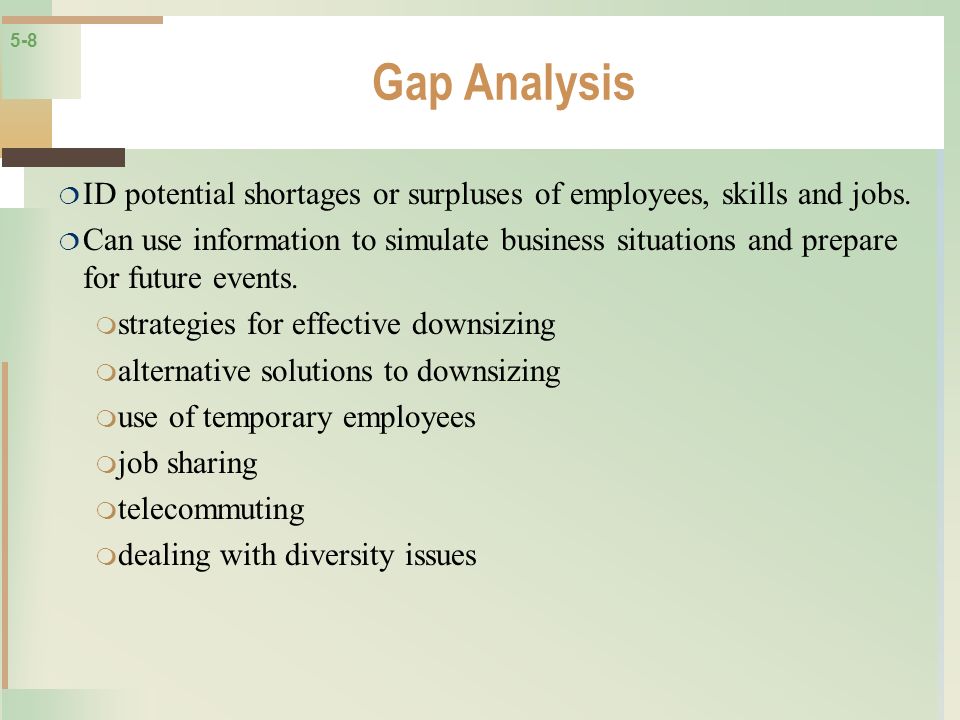 5-8

Gap Analysis

ID potential shortages or surpluses of employees, skills and jobs.

Can use information to simulate business situations and prepare for future events.

strategies for effective downsizing

alternative solutions to downsizing

use of temporary employees

job sharing

telecommuting

dealing with diversity issues